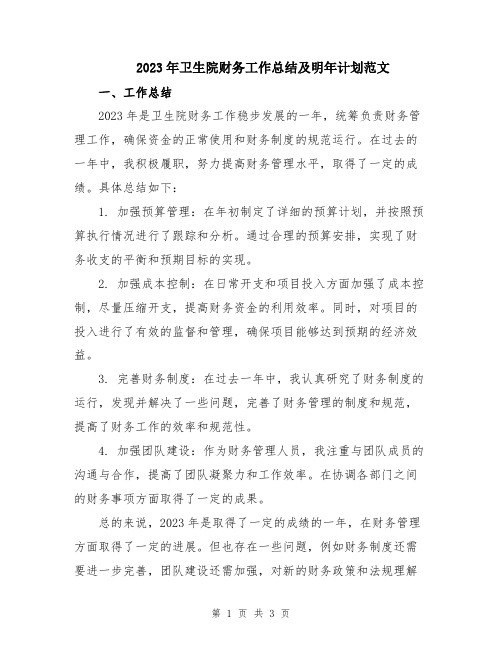 2023年卫生院财务工作总结及明年计划范文

一、工作总结

2023年是卫生院财务工作稳步发展的一年，统筹负责财务管理工作，确保资金的正常使用和财务制度的规范运行。在过去的一年中，我积极履职，努力提高财务管理水平，取得了一定的成绩。具体总结如下：

1. 加强预算管理：在年初制定了详细的预算计划，并按照预算执行情况进行了跟踪和分析。通过合理的预算安排，实现了财务收支的平衡和预期目标的实现。

2. 加强成本控制：在日常开支和项目投入方面加强了成本控制，尽量压缩开支，提高财务资金的利用效率。同时，对项目的投入进行了有效的监督和管理，确保项目能够达到预期的经济效益。

3. 完善财务制度：在过去一年中，我认真研究了财务制度的运行，发现并解决了一些问题，完善了财务管理的制度和规范，提高了财务工作的效率和规范性。

4. 加强团队建设：作为财务管理人员，我注重与团队成员的沟通与合作，提高了团队凝聚力和工作效率。在协调各部门之间的财务事项方面取得了一定的成果。

总的来说，2023年是取得了一定的成绩的一年，在财务管理方面取得了一定的进展。但也存在一些问题，例如财务制度还需要进一步完善，团队建设还需加强，对新的财务政策和法规理解

第 1 页 共 3 页